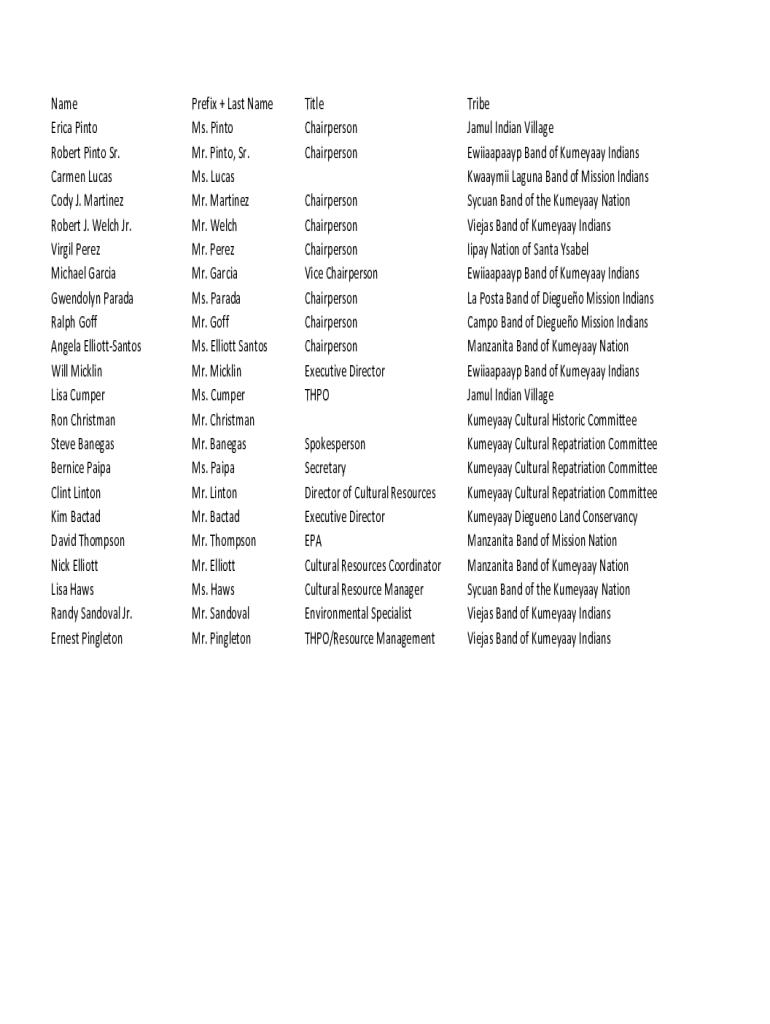 | Name | Prefix + Last Name | Title | Tribe |
|---|---|---|---|
| Erica Pinto | Ms. Pinto | Chairperson | Jamul Indian Village |
| Robert Pinto Sr. | Mr. Pinto, Sr. | Chairperson | Ewiiaapaayp Band of Kumeyaay Indians |
| Carmen Lucas | Ms. Lucas | | Kwaaymii Laguna Band of Mission Indians |
| Cody J. Martinez | Mr. Martinez | Chairperson | Sycuan Band of the Kumeyaay Nation |
| Robert J. Welch Jr. | Mr. Welch | Chairperson | Viejas Band of Kumeyaay Indians |
| Virgil Perez | Mr. Perez | Chairperson | Iipay Nation of Santa Ysabel |
| Michael Garcia | Mr. Garcia | Vice Chairperson | Ewiiaapaayp Band of Kumeyaay Indians |
| Gwendolyn Parada | Ms. Parada | Chairperson | La Posta Band of Diegueño Mission Indians |
| Ralph Goff | Mr. Goff | Chairperson | Campo Band of Diegueño Mission Indians |
| Angela Elliott-Santos | Ms. Elliott Santos | Chairperson | Manzanita Band of Kumeyaay Nation |
| Will Micklin | Mr. Micklin | Executive Director | Ewiiaapaayp Band of Kumeyaay Indians |
| Lisa Cumper | Ms. Cumper | THPO | Jamul Indian Village |
| Ron Christman | Mr. Christman | | Kumeyaay Cultural Historic Committee |
| Steve Banegas | Mr. Banegas | Spokesperson | Kumeyaay Cultural Repatriation Committee |
| Bernice Paipa | Ms. Paipa | Secretary | Kumeyaay Cultural Repatriation Committee |
| Clint Linton | Mr. Linton | Director of Cultural Resources | Kumeyaay Cultural Repatriation Committee |
| Kim Bactad | Mr. Bactad | Executive Director | Kumeyaay Diegueno Land Conservancy |
| David Thompson | Mr. Thompson | EPA | Manzanita Band of Mission Nation |
| Nick Elliott | Mr. Elliott | Cultural Resources Coordinator | Manzanita Band of Kumeyaay Nation |
| Lisa Haws | Ms. Haws | Cultural Resource Manager | Sycuan Band of the Kumeyaay Nation |
| Randy Sandoval Jr. | Mr. Sandoval | Environmental Specialist | Viejas Band of Kumeyaay Indians |
| Ernest Pingleton | Mr. Pingleton | THPO/Resource Management | Viejas Band of Kumeyaay Indians |